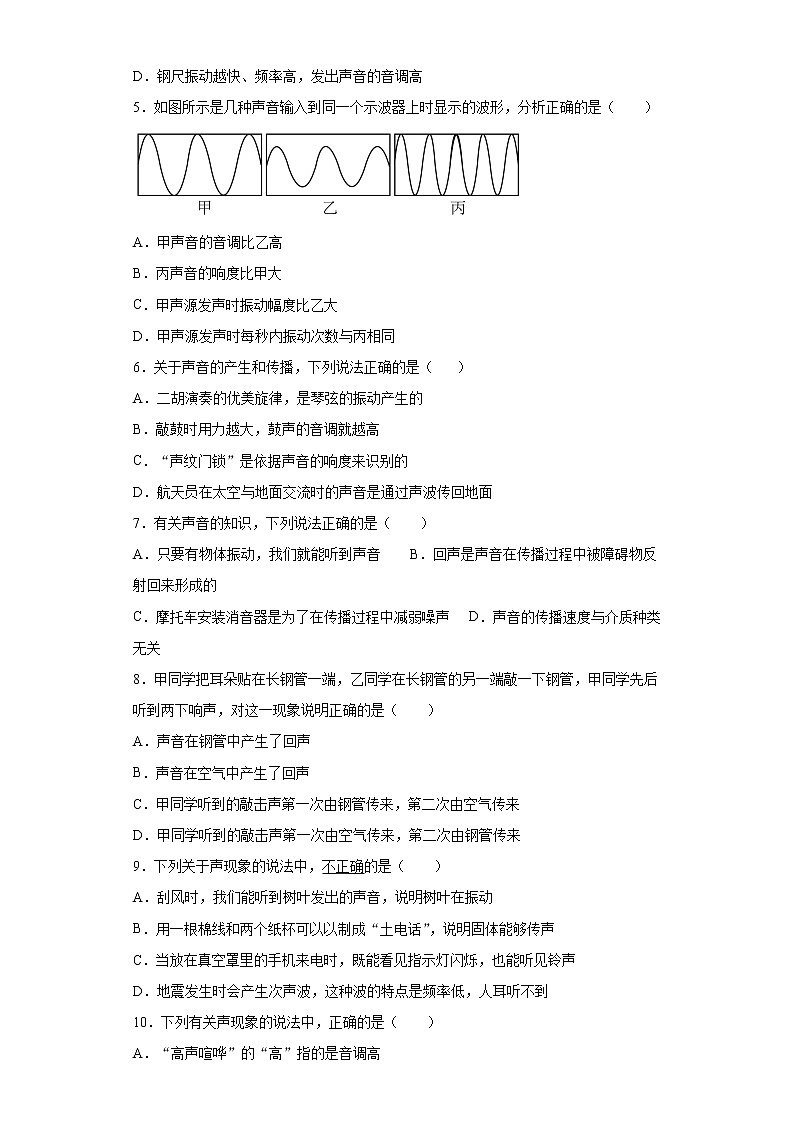 D．钢尺振动越快、频率高，发出声音的音调高

5．如图所示是几种声音输入到同一个示波器上时显示的波形，分析正确的是（　　）

甲　　乙　　丙

A．甲声音的音调比乙高

B．丙声音的响度比甲大

C．甲声源发声时振动幅度比乙大

D．甲声源发声时每秒内振动次数与丙相同

6．关于声音的产生和传播，下列说法正确的是（　　）

A．二胡演奏的优美旋律，是琴弦的振动产生的

B．敲鼓时用力越大，鼓声的音调就越高

C．“声纹门锁”是依据声音的响度来识别的

D．航天员在太空与地面交流时的声音是通过声波传回地面

7．有关声音的知识，下列说法正确的是（　　）

A．只要有物体振动，我们就能听到声音　　B．回声是声音在传播过程中被障碍物反射回来形成的

C．摩托车安装消音器是为了在传播过程中减弱噪声　D．声音的传播速度与介质种类无关

8．甲同学把耳朵贴在长钢管一端，乙同学在长钢管的另一端敲一下钢管，甲同学先后听到两下响声，对这一现象说明正确的是（　　）

A．声音在钢管中产生了回声

B．声音在空气中产生了回声

C．甲同学听到的敲击声第一次由钢管传来，第二次由空气传来

D．甲同学听到的敲击声第一次由空气传来，第二次由钢管传来

9．下列关于声现象的说法中，不正确的是（　　）

A．刮风时，我们能听到树叶发出的声音，说明树叶在振动

B．用一根棉线和两个纸杯可以以制成“土电话”，说明固体能够传声

C．当放在真空罩里的手机来电时，既能看见指示灯闪烁，也能听见铃声

D．地震发生时会产生次声波，这种波的特点是频率低，人耳听不到

10．下列有关声现象的说法中，正确的是（　　）

A．“高声喧哗”的“高”指的是音调高